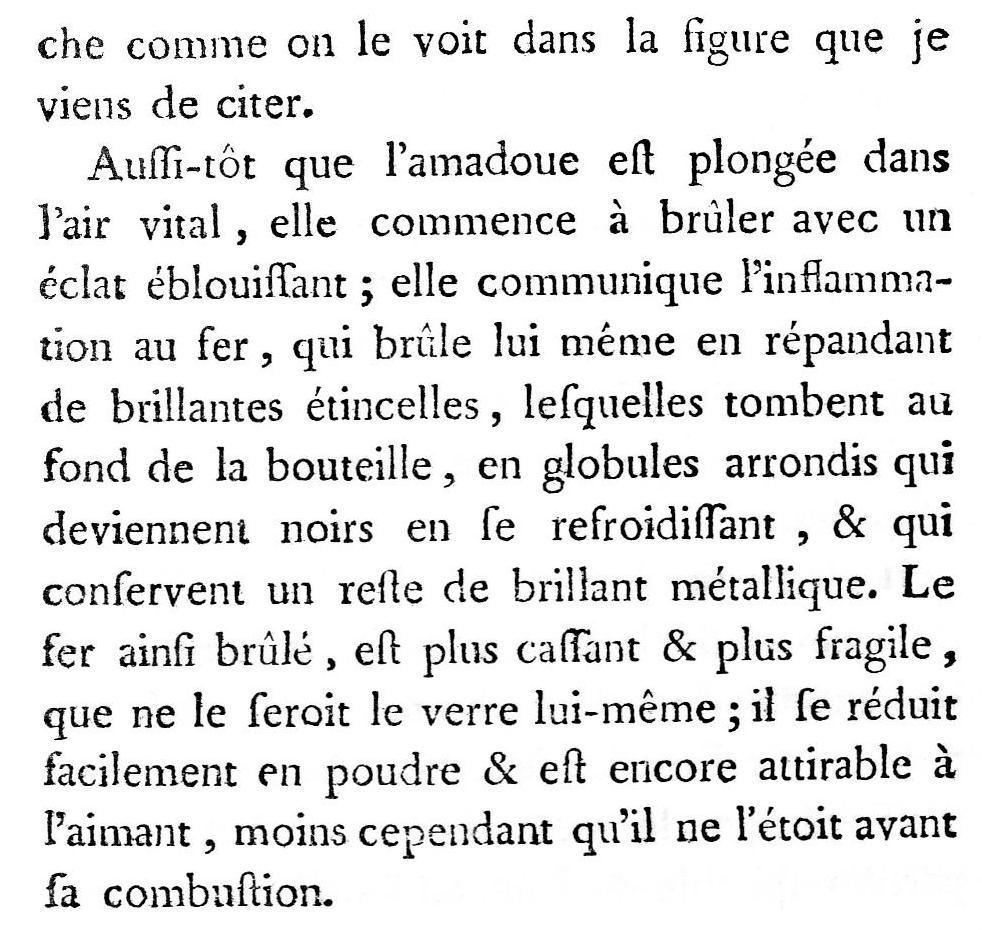 che comme on le voit dans la figure que je viens de citer.

Auſſi-tôt que l'amadoue eſt plongée dans l'air vital, elle commence à brûler avec un éclat éblouiſſant; elle communique l'inflammation au fer, qui brûle lui même en répandant de brillantes étincelles, leſquelles tombent au fond de la bouteille, en globules arrondis qui deviennent noirs en ſe refroidiſſant, & qui conſervent un reſte de brillant métallique. Le fer ainſi brûlé, eſt plus caſſant & plus fragile, que ne le ſeroit le verre lui-même; il ſe réduit facilement en poudre & eſt encore attirable à l'aimant, moins cependant qu'il ne l'étoit avant ſa combuſtion.